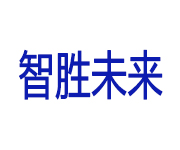 智胜未来